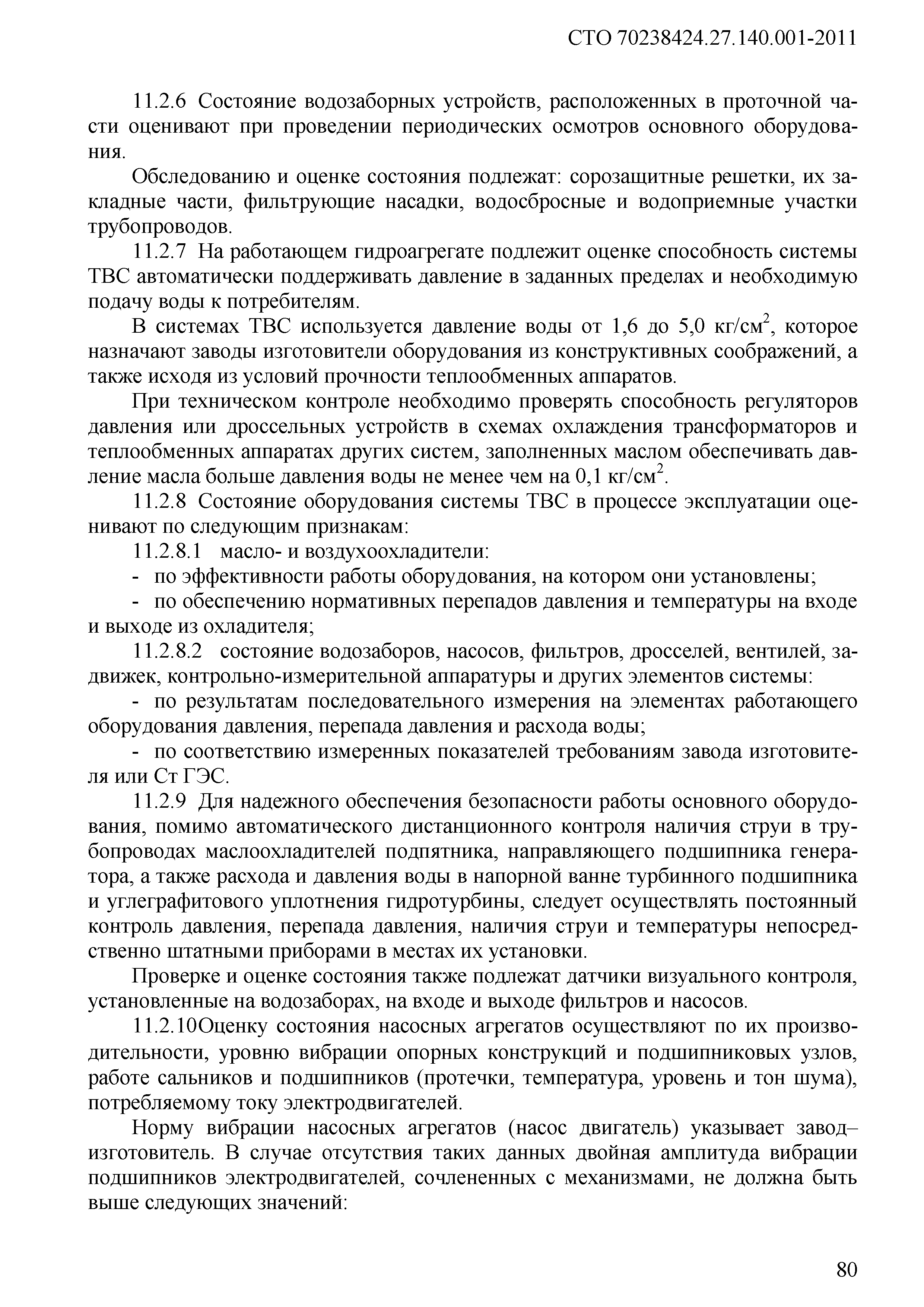 СТО 70238424.27.140.001-2011

11.2.6 Состояние водозаборных устройств, расположенных в проточной части оценивают при проведении периодических осмотров основного оборудования.

Обследованию и оценке состояния подлежат: сорозащитные решетки, их закладные части, фильтрующие насадки, водосбросные и водоприемные участки трубопроводов.

11.2.7 На работающем гидроагрегате подлежит оценке способность системы ТВС автоматически поддерживать давление в заданных пределах и необходимую подачу воды к потребителям.

В системах ТВС используется давление воды от 1,6 до 5,0 кг/см$^2$, которое назначают заводы изготовители оборудования из конструктивных соображений, а также исходя из условий прочности теплообменных аппаратов.

При техническом контроле необходимо проверять способность регуляторов давления или дроссельных устройств в схемах охлаждения трансформаторов и теплообменных аппаратах других систем, заполненных маслом обеспечивать давление масла больше давления воды не менее чем на 0,1 кг/см$^2$.

11.2.8 Состояние оборудования системы ТВС в процессе эксплуатации оценивают по следующим признакам:

11.2.8.1 масло- и воздухоохладители:

- по эффективности работы оборудования, на котором они установлены;

- по обеспечению нормативных перепадов давления и температуры на входе и выходе из охладителя;

11.2.8.2 состояние водозаборов, насосов, фильтров, дросселей, вентилей, задвижек, контрольно-измерительной аппаратуры и других элементов системы:

- по результатам последовательного измерения на элементах работающего оборудования давления, перепада давления и расхода воды;

- по соответствию измеренных показателей требованиям завода изготовителя или Ст ГЭС.

11.2.9 Для надежного обеспечения безопасности работы основного оборудования, помимо автоматического дистанционного контроля наличия струи в трубопроводах маслоохладителей подпятника, направляющего подшипника генератора, а также расхода и давления воды в напорной ванне турбинного подшипника и углеграфитового уплотнения гидротурбины, следует осуществлять постоянный контроль давления, перепада давления, наличия струи и температуры непосредственно штатными приборами в местах их установки.

Проверке и оценке состояния также подлежат датчики визуального контроля, установленные на водозаборах, на входе и выходе фильтров и насосов.

11.2.10Оценку состояния насосных агрегатов осуществляют по их производительности, уровню вибрации опорных конструкций и подшипниковых узлов, работе сальников и подшипников (протечки, температура, уровень и тон шума), потребляемому току электродвигателей.

Норму вибрации насосных агрегатов (насос двигатель) указывает завод–изготовитель. В случае отсутствия таких данных двойная амплитуда вибрации подшипников электродвигателей, сочлененных с механизмами, не должна быть выше следующих значений:

80